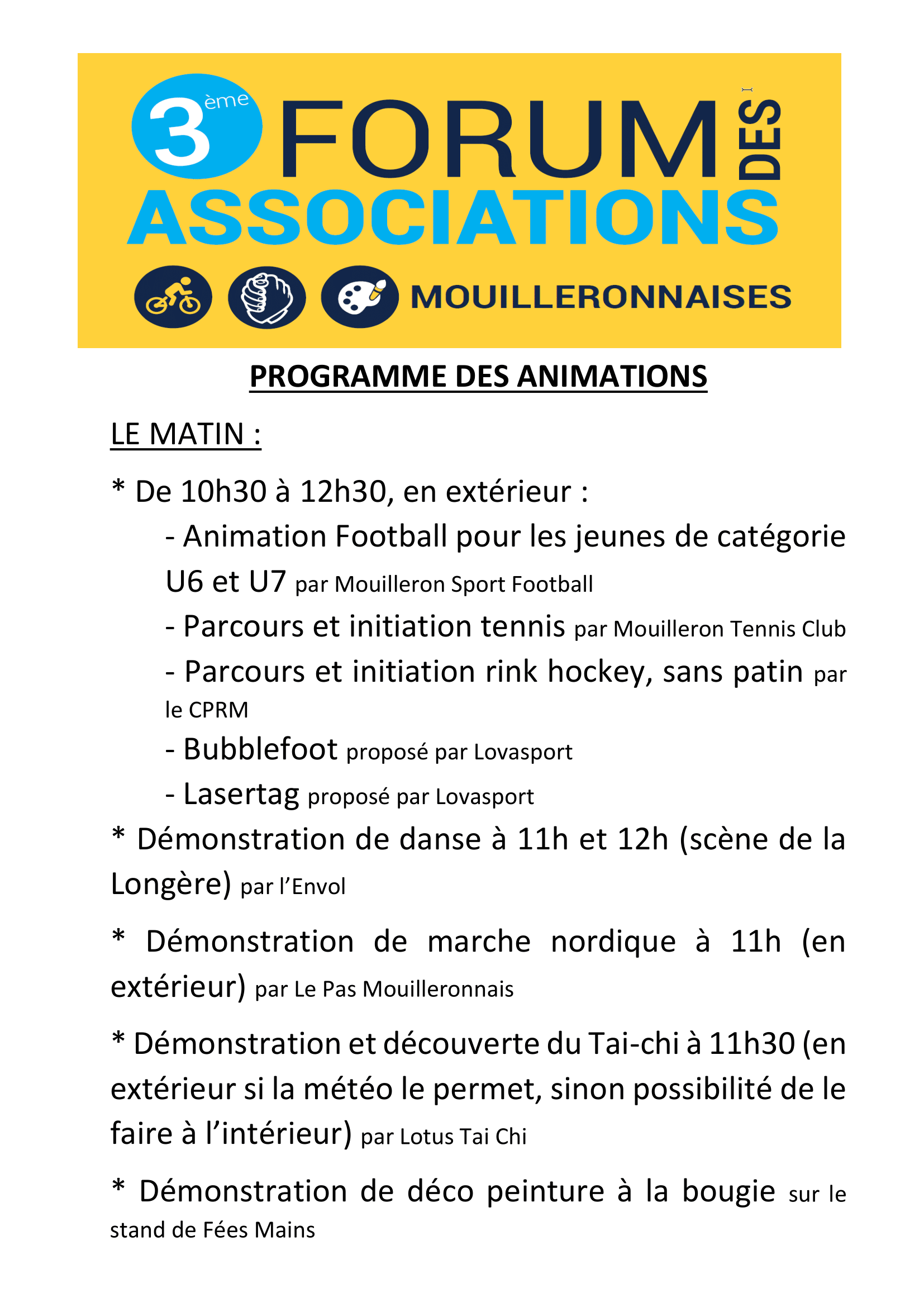 3ème FORUM DES ASSOCIATIONS MOUILLERONNAISES

PROGRAMME DES ANIMATIONS

LE MATIN :

* De 10h30 à 12h30, en extérieur :

- Animation Football pour les jeunes de catégorie U6 et U7 par Mouilleron Sport Football

- Parcours et initiation tennis par Mouilleron Tennis Club

- Parcours et initiation rink hockey, sans patin par le CPRM

- Bubblefoot proposé par Lovasport

- Lasertag proposé par Lovasport

* Démonstration de danse à 11h et 12h (scène de la Longère) par l'Envol

* Démonstration de marche nordique à 11h (en extérieur) par Le Pas Mouilleronnais

* Démonstration et découverte du Tai-chi à 11h30 (en extérieur si la météo le permet, sinon possibilité de le faire à l'intérieur) par Lotus Tai Chi

* Démonstration de déco peinture à la bougie sur le stand de Fées Mains